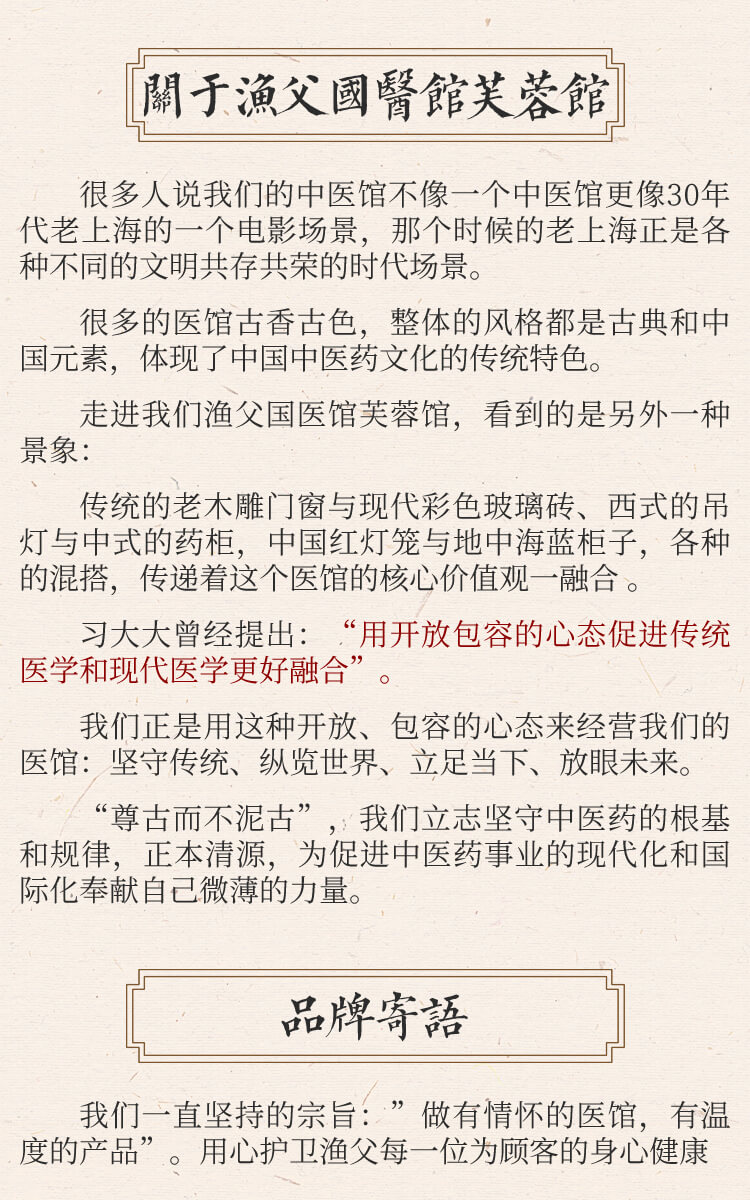 關于漁父國醫館芙蓉館

很多人说我们的中医馆不像一个中医馆更像30年代老上海的一个电影场景，那个时候的老上海正是各种不同的文明共存共荣的时代场景。

很多的医馆古香古色，整体的风格都是古典和中国元素，体现了中国中医药文化的传统特色。

走进我们渔父国医馆芙蓉馆，看到的是另外一种景象：

传统的老木雕门窗与现代彩色玻璃砖、西式的吊灯与中式的药柜，中国红灯笼与地中海蓝柜子，各种的混搭，传递着这个医馆的核心价值观一融合 。

习大大曾经提出：“用开放包容的心态促进传统医学和现代医学更好融合”。

我们正是用这种开放、包容的心态来经营我们的医馆：坚守传统、纵览世界、立足当下、放眼未来。

“尊古而不泥古”，我们立志坚守中医药的根基和规律，正本清源，为促进中医药事业的现代化和国际化奉献自己微薄的力量。

品牌寄語

我们一直坚持的宗旨：”做有情怀的医馆，有温度的产品”。用心护卫渔父每一位为顾客的身心健康